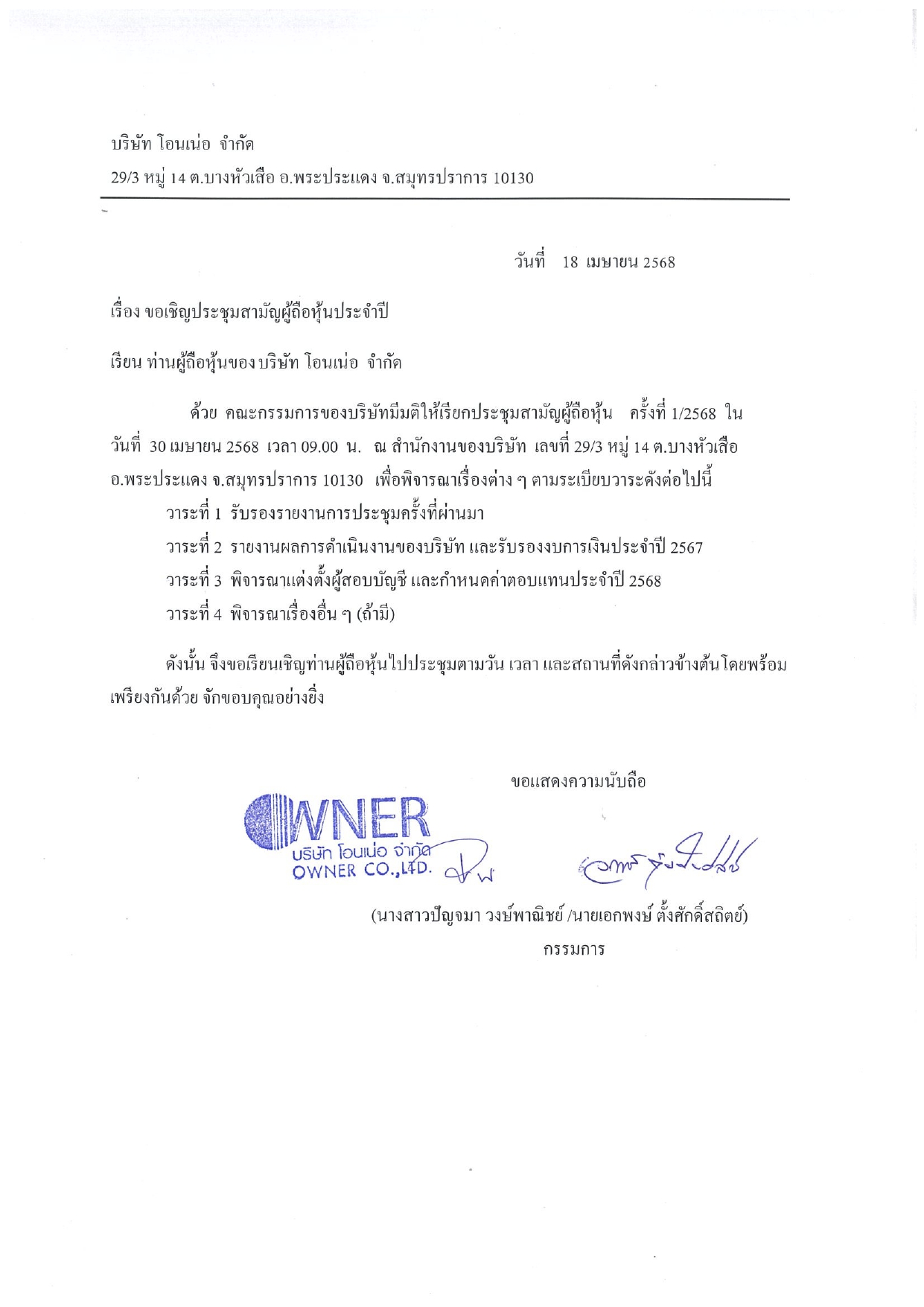 บริษัท โอนเน่อ จำกัด

29/3 หมู่ 14 ต.บางหัวเสือ อ.พระประแดง จ.สมุทรปราการ 10130

วันที่ 18 เมษายน 2568

เรื่อง ขอเชิญประชุมสามัญผู้ถือหุ้นประจำปี

เรียน ท่านผู้ถือหุ้นของ บริษัท โอนเน่อ จำกัด

ด้วย คณะกรรมการของบริษัทมีมติให้เรียกประชุมสามัญผู้ถือหุ้น ครั้งที่ 1/2568 ในวันที่ 30 เมษายน 2568 เวลา 09.00 น. ณ สำนักงานของบริษัท เลขที่ 29/3 หมู่ 14 ต.บางหัวเสือ อ.พระประแดง จ.สมุทรปราการ 10130 เพื่อพิจารณาเรื่องต่าง ๆ ตามระเบียบวาระดังต่อไปนี้

วาระที่ 1 รับรองรายงานการประชุมครั้งที่ผ่านมา

วาระที่ 2 รายงานผลการดำเนินงานของบริษัท และรับรองงบการเงินประจำปี 2567

วาระที่ 3 พิจารณาแต่งตั้งผู้สอบบัญชี และกำหนดค่าตอบแทนประจำปี 2568

วาระที่ 4 พิจารณาเรื่องอื่น ๆ (ถ้ามี)

ดังนั้น จึงขอเรียนเชิญท่านผู้ถือหุ้นไปประชุมตามวัน เวลา และสถานที่ดังกล่าวข้างต้นโดยพร้อมเพรียงกันด้วย จักขอบคุณอย่างยิ่ง

ขอแสดงความนับถือ

OWNER
บริษัท โอนเน่อ จำกัด
OWNER CO.,LTD.

(นางสาวปัญจมา วงษ์พาณิชย์ /นายเอกพงษ์ ตั้งศักดิ์สถิตย์)
กรรมการ